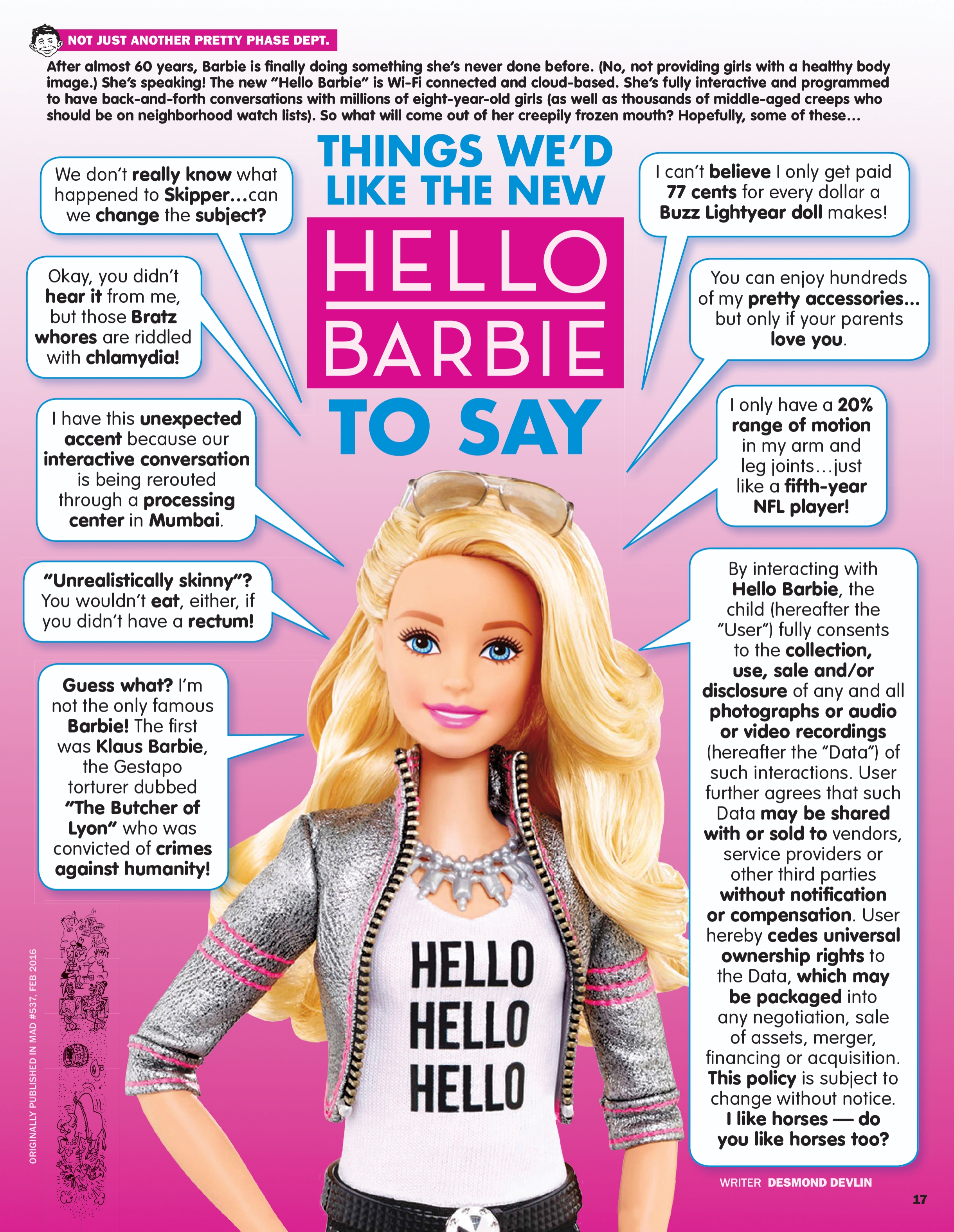 NOT JUST ANOTHER PRETTY PHASE DEPT.

After almost 60 years, Barbie is finally doing something she's never done before. (No, not providing girls with a healthy body image.) She's speaking! The new "Hello Barbie" is Wi-Fi connected and cloud-based. She's fully interactive and programmed to have back-and-forth conversations with millions of eight-year-old girls (as well as thousands of middle-aged creeps who should be on neighborhood watch lists). So what will come out of her creepily frozen mouth? Hopefully, some of these...

THINGS WE'D LIKE THE NEW HELLO BARBIE TO SAY

We don't really know what happened to Skipper...can we change the subject?

Okay, you didn't hear it from me, but those Bratz whores are riddled with chlamydia!

I have this unexpected accent because our interactive conversation is being rerouted through a processing center in Mumbai.

"Unrealistically skinny"? You wouldn't eat, either, if you didn't have a rectum!

Guess what? I'm not the only famous Barbie! The first was Klaus Barbie, the Gestapo torturer dubbed "The Butcher of Lyon" who was convicted of crimes against humanity!

I can't believe I only get paid 77 cents for every dollar a Buzz Lightyear doll makes!

You can enjoy hundreds of my pretty accessories... but only if your parents love you.

I only have a 20% range of motion in my arm and leg joints...just like a fifth-year NFL player!

By interacting with Hello Barbie, the child (hereafter the "User") fully consents to the collection, use, sale and/or disclosure of any and all photographs or audio or video recordings (hereafter the "Data") of such interactions. User further agrees that such Data may be shared with or sold to vendors, service providers or other third parties without notification or compensation. User hereby cedes universal ownership rights to the Data, which may be packaged into any negotiation, sale of assets, merger, financing or acquisition. This policy is subject to change without notice. I like horses — do you like horses too?

HELLO
HELLO
HELLO

ORIGINALLY PUBLISHED IN MAD #537, FEB 2016

WRITER DESMOND DEVLIN

17